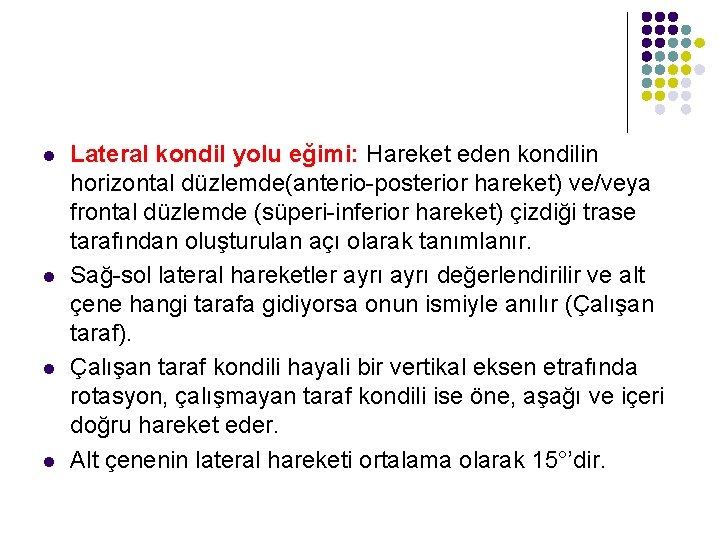 - Lateral kondil yolu eğimi: Hareket eden kondilin horizontal düzlemde(anterio-posterior hareket) ve/veya frontal düzlemde (süperi-inferior hareket) çizdiği trase tarafından oluşturulan açı olarak tanımlanır.
- Sağ-sol lateral hareketler ayrı ayrı değerlendirilir ve alt çene hangi tarafa gidiyorsa onun ismiyle anılır (Çalışan taraf).
- Çalışan taraf kondili hayali bir vertikal eksen etrafında rotasyon, çalışmayan taraf kondili ise öne, aşağı ve içeri doğru hareket eder.
- Alt çenenin lateral hareketi ortalama olarak 15°'dir.